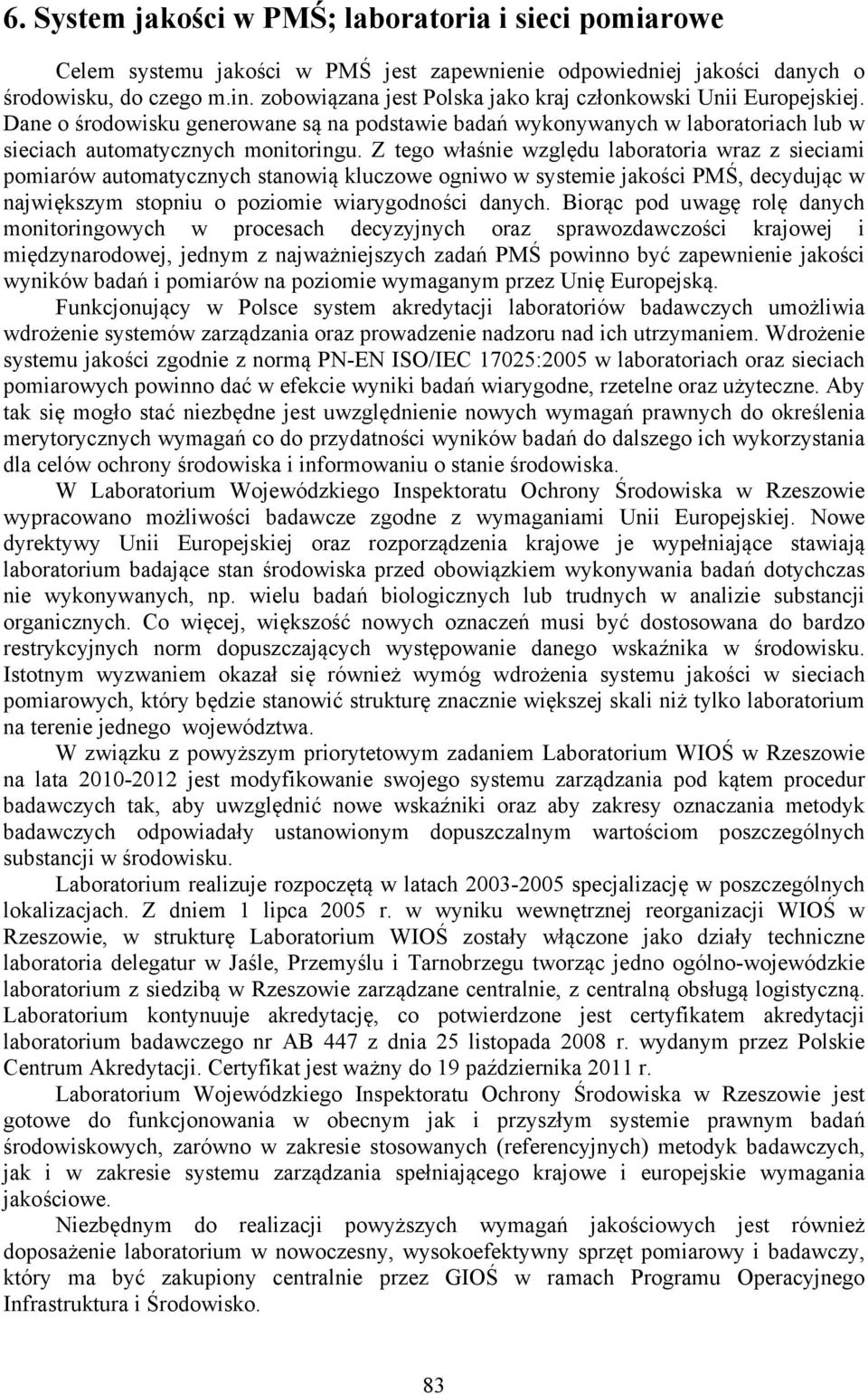 6. System jakości w PMŚ; laboratoria i sieci pomiarowe

Celem systemu jakości w PMŚ jest zapewnienie odpowiedniej jakości danych o środowisku, do czego m.in. zobowiązana jest Polska jako kraj członkowski Unii Europejskiej. Dane o środowisku generowane są na podstawie badań wykonywanych w laboratoriach lub w sieciach automatycznych monitoringu. Z tego właśnie względu laboratoria wraz z sieciami pomiarów automatycznych stanowią kluczowe ogniwo w systemie jakości PMŚ, decydując w największym stopniu o poziomie wiarygodności danych. Biorąc pod uwagę rolę danych monitoringowych w procesach decyzyjnych oraz sprawozdawczości krajowej i międzynarodowej, jednym z najważniejszych zadań PMŚ powinno być zapewnienie jakości wyników badań i pomiarów na poziomie wymaganym przez Unię Europejską.

Funkcjonujący w Polsce system akredytacji laboratoriów badawczych umożliwia wdrożenie systemów zarządzania oraz prowadzenie nadzoru nad ich utrzymaniem. Wdrożenie systemu jakości zgodnie z normą PN-EN ISO/IEC 17025:2005 w laboratoriach oraz sieciach pomiarowych powinno dać w efekcie wyniki badań wiarygodne, rzetelne oraz użyteczne. Aby tak się mogło stać niezbędne jest uwzględnienie nowych wymagań prawnych do określenia merytorycznych wymagań co do przydatności wyników badań do dalszego ich wykorzystania dla celów ochrony środowiska i informowaniu o stanie środowiska.

W Laboratorium Wojewódzkiego Inspektoratu Ochrony Środowiska w Rzeszowie wypracowano możliwości badawcze zgodne z wymaganiami Unii Europejskiej. Nowe dyrektywy Unii Europejskiej oraz rozporządzenia krajowe je wypełniające stawiają laboratorium badające stan środowiska przed obowiązkiem wykonywania badań dotychczas nie wykonywanych, np. wielu badań biologicznych lub trudnych w analizie substancji organicznych. Co więcej, większość nowych oznaczeń musi być dostosowana do bardzo restrykcyjnych norm dopuszczających występowanie danego wskaźnika w środowisku. Istotnym wyzwaniem okazał się również wymóg wdrożenia systemu jakości w sieciach pomiarowych, który będzie stanowić strukturę znacznie większej skali niż tylko laboratorium na terenie jednego województwa.

W związku z powyższym priorytetowym zadaniem Laboratorium WIOŚ w Rzeszowie na lata 2010-2012 jest modyfikowanie swojego systemu zarządzania pod kątem procedur badawczych tak, aby uwzględnić nowe wskaźniki oraz aby zakresy oznaczania metodyk badawczych odpowiadały ustanowionym dopuszczalnym wartościom poszczególnych substancji w środowisku.

Laboratorium realizuje rozpoczętą w latach 2003-2005 specjalizację w poszczególnych lokalizacjach. Z dniem 1 lipca 2005 r. w wyniku wewnętrznej reorganizacji WIOŚ w Rzeszowie, w strukturę Laboratorium WIOŚ zostały włączone jako działy techniczne laboratoria delegatur w Jaśle, Przemyślu i Tarnobrzegu tworząc jedno ogólno-wojewódzkie laboratorium z siedzibą w Rzeszowie zarządzane centralnie, z centralną obsługą logistyczną. Laboratorium kontynuuje akredytację, co potwierdzone jest certyfikatem akredytacji laboratorium badawczego nr AB 447 z dnia 25 listopada 2008 r. wydanym przez Polskie Centrum Akredytacji. Certyfikat jest ważny do 19 października 2011 r.

Laboratorium Wojewódzkiego Inspektoratu Ochrony Środowiska w Rzeszowie jest gotowe do funkcjonowania w obecnym jak i przyszłym systemie prawnym badań środowiskowych, zarówno w zakresie stosowanych (referencyjnych) metodyk badawczych, jak i w zakresie systemu zarządzania spełniającego krajowe i europejskie wymagania jakościowe.

Niezbędnym do realizacji powyższych wymagań jakościowych jest również doposażenie laboratorium w nowoczesny, wysokoefektywny sprzęt pomiarowy i badawczy, który ma być zakupiony centralnie przez GIOŚ w ramach Programu Operacyjnego Infrastruktura i Środowisko.

83